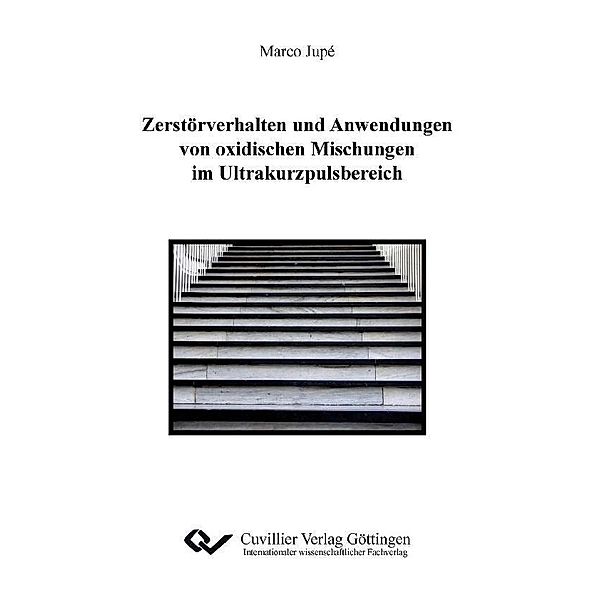 Marco Jupé

Zerstörverhalten und Anwendungen von oxidischen Mischungen im Ultrakurzpulsbereich

Cuvillier Verlag Göttingen
Internationaler wissenschaftlicher Fachverlag